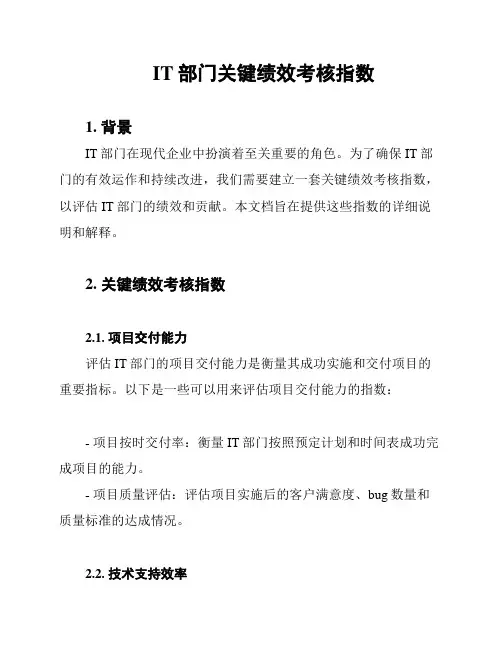 IT 部门关键绩效考核指数

1. 背景

IT 部门在现代企业中扮演着至关重要的角色。为了确保 IT 部门的有效运作和持续改进，我们需要建立一套关键绩效考核指数，以评估 IT 部门的绩效和贡献。本文档旨在提供这些指数的详细说明和解释。

2. 关键绩效考核指数

2.1. 项目交付能力

评估 IT 部门的项目交付能力是衡量其成功实施和交付项目的重要指标。以下是一些可以用来评估项目交付能力的指数：

- 项目按时交付率：衡量 IT 部门按照预定计划和时间表成功完成项目的能力。

- 项目质量评估：评估项目实施后的客户满意度、bug 数量和质量标准的达成情况。

2.2. 技术支持效率